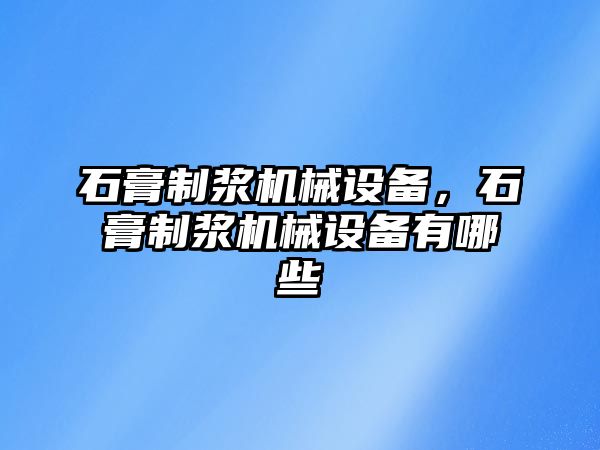 石膏制浆机械设备，石膏制浆机械设备有哪些